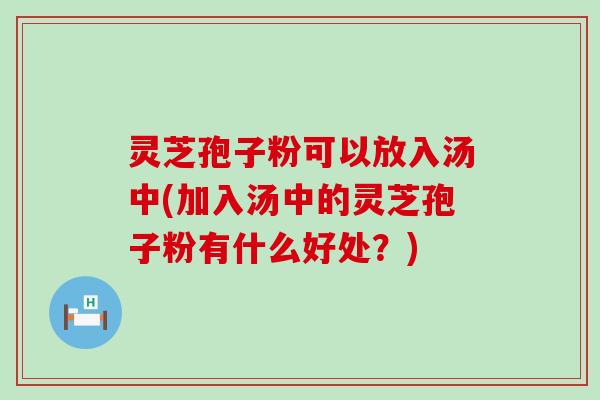 灵芝孢子粉可以放入汤中(加入汤中的灵芝孢子粉有什么好处？)

H